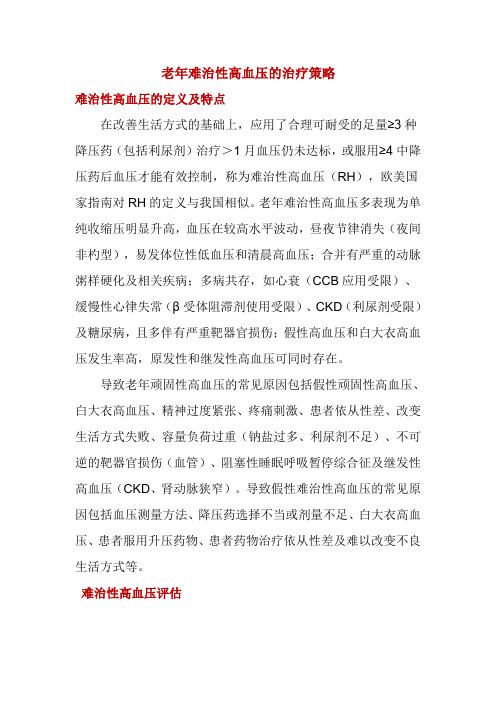 老年难治性高血压的治疗策略

难治性高血压的定义及特点

在改善生活方式的基础上，应用了合理可耐受的足量≥3 种降压药（包括利尿剂）治疗＞1 月血压仍未达标，或服用≥4 中降压药后血压才能有效控制，称为难治性高血压（RH），欧美国家指南对 RH 的定义与我国相似。老年难治性高血压多表现为单纯收缩压明显升高，血压在较高水平波动，昼夜节律消失（夜间非杓型），易发体位性低血压和清晨高血压；合并有严重的动脉粥样硬化及相关疾病；多病共存，如心衰（CCB 应用受限）、缓慢性心律失常（β 受体阻滞剂使用受限）、CKD（利尿剂受限）及糖尿病，且多伴有严重靶器官损伤；假性高血压和白大衣高血压发生率高，原发性和继发性高血压可同时存在。

导致老年顽固性高血压的常见原因包括假性顽固性高血压、白大衣高血压、精神过度紧张、疼痛刺激、患者依从性差、改变生活方式失败、容量负荷过重（钠盐过多、利尿剂不足）、不可逆的靶器官损伤（血管）、阻塞性睡眠呼吸暂停综合征及继发性高血压（CKD、肾动脉狭窄）。导致假性难治性高血压的常见原因包括血压测量方法、降压药选择不当或剂量不足、白大衣高血压、患者服用升压药物、患者药物治疗依从性差及难以改变不良生活方式等。

难治性高血压评估